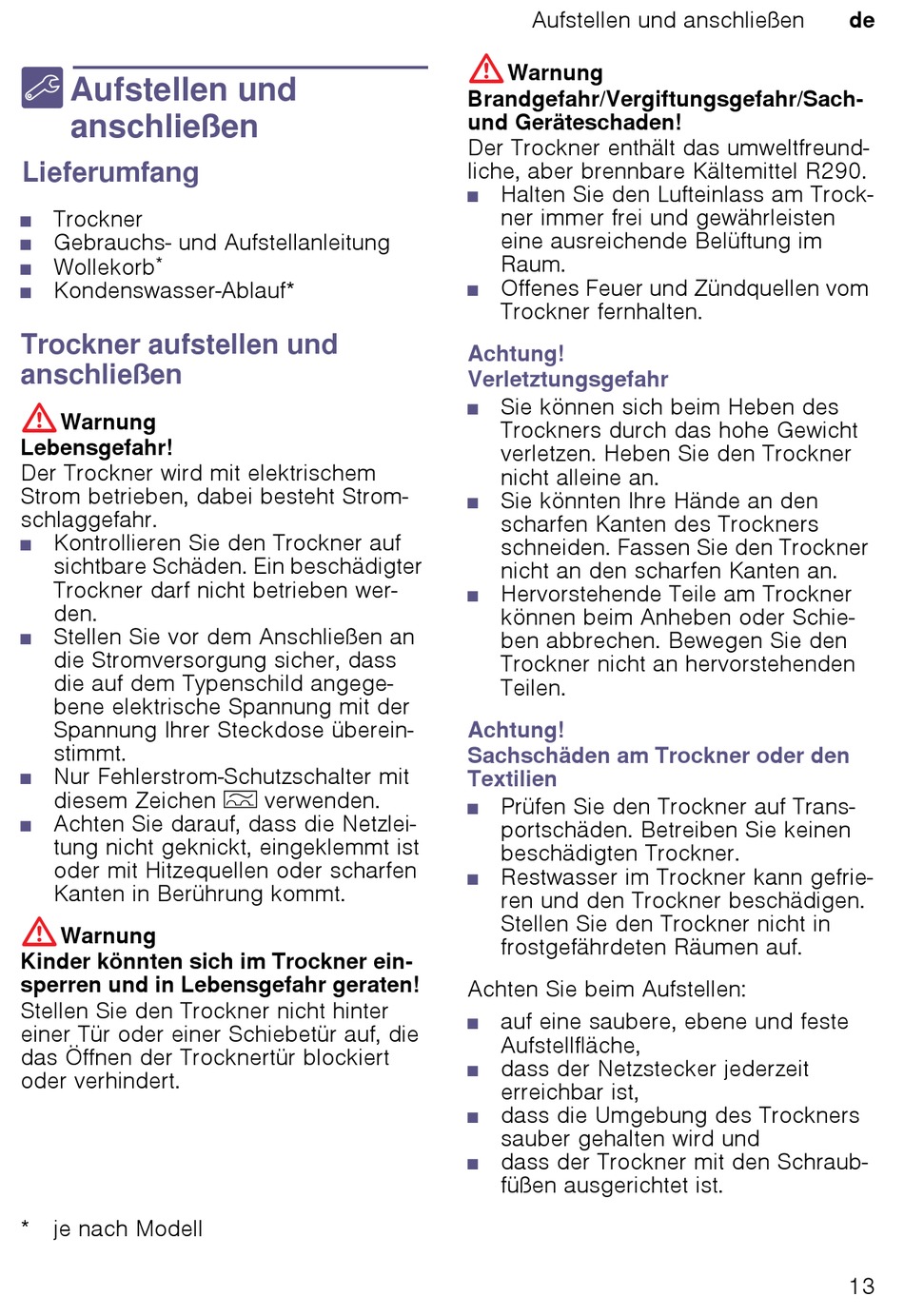 Aufstellen und anschließen de

Aufstellen und anschließen

Lieferumfang

■ Trockner
■ Gebrauchs- und Aufstellanleitung
■ Wollekorb*
■ Kondenswasser-Ablauf*

Trockner aufstellen und anschließen

Warnung
Lebensgefahr!
Der Trockner wird mit elektrischem Strom betrieben, dabei besteht Stromschlaggefahr.
■ Kontrollieren Sie den Trockner auf sichtbare Schäden. Ein beschädigter Trockner darf nicht betrieben werden.
■ Stellen Sie vor dem Anschließen an die Stromversorgung sicher, dass die auf dem Typenschild angegebene elektrische Spannung mit der Spannung Ihrer Steckdose übereinstimmt.
■ Nur Fehlerstrom-Schutzschalter mit diesem Zeichen verwenden.
■ Achten Sie darauf, dass die Netzleitung nicht geknickt, eingeklemmt ist oder mit Hitzequellen oder scharfen Kanten in Berührung kommt.

Warnung
Kinder könnten sich im Trockner einsperren und in Lebensgefahr geraten!
Stellen Sie den Trockner nicht hinter einer Tür oder einer Schiebetür auf, die das Öffnen der Trocknertür blockiert oder verhindert.

* je nach Modell

Warnung
Brandgefahr/Vergiftungsgefahr/Sach- und Geräteschaden!
Der Trockner enthält das umweltfreundliche, aber brennbare Kältemittel R290.
■ Halten Sie den Lufteinlass am Trockner immer frei und gewährleisten eine ausreichende Belüftung im Raum.
■ Offenes Feuer und Zündquellen vom Trockner fernhalten.

Achtung!
Verletztungsgefahr
■ Sie können sich beim Heben des Trockners durch das hohe Gewicht verletzen. Heben Sie den Trockner nicht alleine an.
■ Sie könnten Ihre Hände an den scharfen Kanten des Trockners schneiden. Fassen Sie den Trockner nicht an den scharfen Kanten an.
■ Hervorstehende Teile am Trockner können beim Anheben oder Schieben abbrechen. Bewegen Sie den Trockner nicht an hervorstehenden Teilen.

Achtung!
Sachschäden am Trockner oder den Textilien
■ Prüfen Sie den Trockner auf Transportschäden. Betreiben Sie keinen beschädigten Trockner.
■ Restwasser im Trockner kann gefrieren und den Trockner beschädigen. Stellen Sie den Trockner nicht in frostgefährdeten Räumen auf.

Achten Sie beim Aufstellen:
■ auf eine saubere, ebene und feste Aufstellfläche,
■ dass der Netzstecker jederzeit erreichbar ist,
■ dass die Umgebung des Trockners sauber gehalten wird und
■ dass der Trockner mit den Schraubfüßen ausgerichtet ist.

13